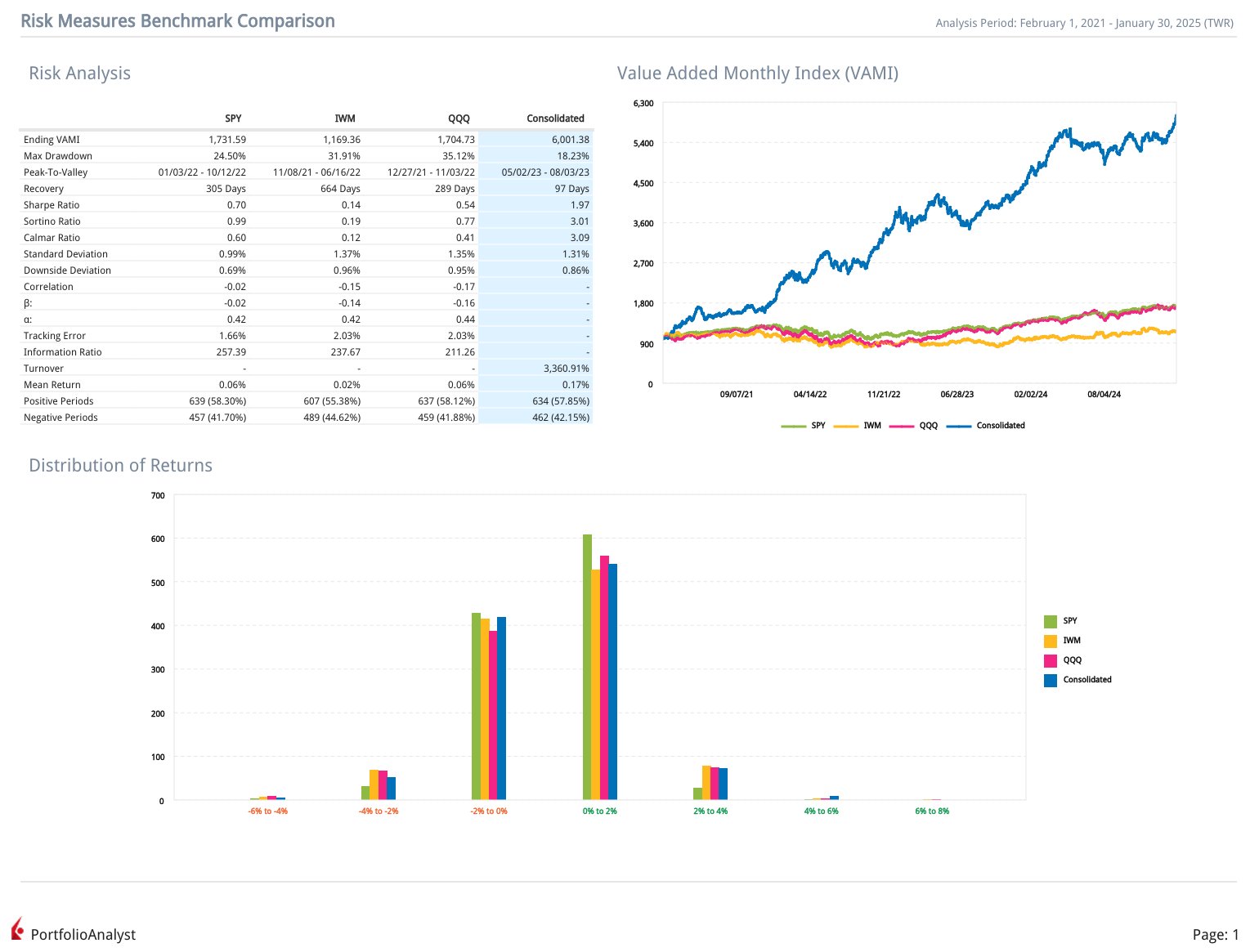 Risk Measures Benchmark Comparison

Analysis Period: February 1, 2021 - January 30, 2025 (TWR)

Risk Analysis

| | SPY | IWM | QQQ | Consolidated |
|---|---|---|---|---|
| Ending VAMI | 1,731.59 | 1,169.36 | 1,704.73 | 6,001.38 |
| Max Drawdown | 24.50% | 31.91% | 35.12% | 18.23% |
| Peak-To-Valley | 01/03/22 - 10/12/22 | 11/08/21 - 06/16/22 | 12/27/21 - 11/03/22 | 05/02/23 - 08/03/23 |
| Recovery | 305 Days | 664 Days | 289 Days | 97 Days |
| Sharpe Ratio | 0.70 | 0.14 | 0.54 | 1.97 |
| Sortino Ratio | 0.99 | 0.19 | 0.77 | 3.01 |
| Calmar Ratio | 0.60 | 0.12 | 0.41 | 3.09 |
| Standard Deviation | 0.99% | 1.37% | 1.35% | 1.31% |
| Downside Deviation | 0.69% | 0.96% | 0.95% | 0.86% |
| Correlation | -0.02 | -0.15 | -0.17 | - |
| β: | -0.02 | -0.14 | -0.16 | - |
| α: | 0.42 | 0.42 | 0.44 | - |
| Tracking Error | 1.66% | 2.03% | 2.03% | - |
| Information Ratio | 257.39 | 237.67 | 211.26 | - |
| Turnover | - | - | - | 3,360.91% |
| Mean Return | 0.06% | 0.02% | 0.06% | 0.17% |
| Positive Periods | 639 (58.30%) | 607 (55.38%) | 637 (58.12%) | 634 (57.85%) |
| Negative Periods | 457 (41.70%) | 489 (44.62%) | 459 (41.88%) | 462 (42.15%) |

Value Added Monthly Index (VAMI)

6,300
5,400
4,500
3,600
2,700
1,800
900
0

09/07/21 04/14/22 11/21/22 06/28/23 02/02/24 08/04/24

SPY IWM QQQ Consolidated

Distribution of Returns

700
600
500
400
300
200
100
0

-6% to -4% -4% to -2% -2% to 0% 0% to 2% 2% to 4% 4% to 6% 6% to 8%

SPY
IWM
QQQ
Consolidated

PortfolioAnalyst

Page: 1